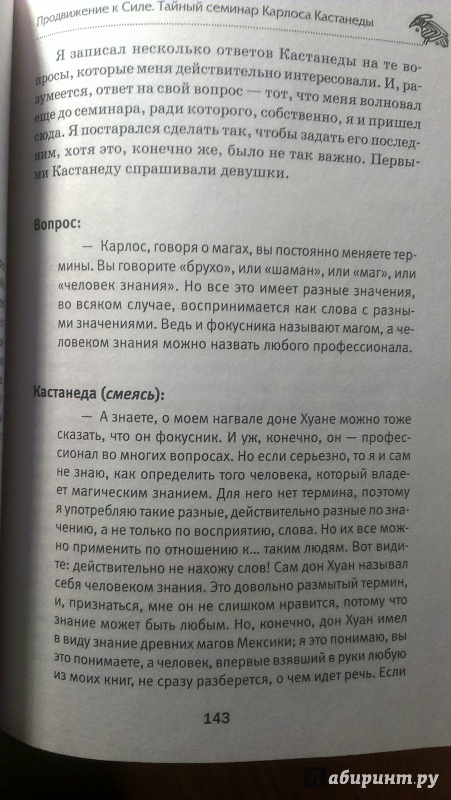 Продвижение к Силе. Тайный семинар Карлоса Кастанеды

Я записал несколько ответов Кастанеды на те вопросы, которые меня действительно интересовали. И, разумеется, ответ на свой вопрос — тот, что меня волновал еще до семинара, ради которого, собственно, я и пришел сюда. Я постарался сделать так, чтобы задать его последним, хотя это, конечно же, было не так важно. Первыми Кастанеду спрашивали девушки.

Вопрос:

— Карлос, говоря о магах, вы постоянно меняете термины. Вы говорите «брухо», или «шаман», или «маг», или «человек знания». Но все это имеет разные значения, во всяком случае, воспринимается как слова с разными значениями. Ведь и фокусника называют магом, а человеком знания можно назвать любого профессионала.

Кастанеда (смеясь):

— А знаете, о моем нагвале доне Хуане можно тоже сказать, что он фокусник. И уж, конечно, он — профессионал во многих вопросах. Но если серьезно, то я и сам не знаю, как определить того человека, который владеет магическим знанием. Для него нет термина, поэтому я употребляю такие разные, действительно разные по значению, а не только по восприятию, слова. Но их все можно применить по отношению к... таким людям. Вот видите: действительно не нахожу слов! Сам дон Хуан называл себя человеком знания. Это довольно размытый термин, и, признаться, мне он не слишком нравится, потому что знание может быть любым. Но, конечно, дон Хуан имел в виду знание древних магов Мексики; я это понимаю, вы это понимаете, а человек, впервые взявший в руки любую из моих книг, не сразу разберется, о чем идет речь. Если

143

лабиринт.ру